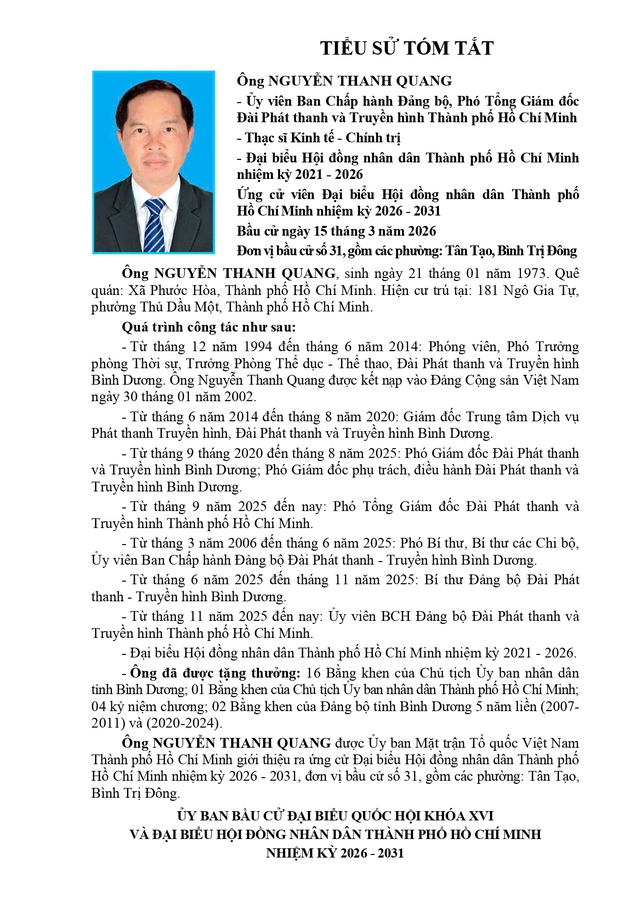 TIỂU SỬ TÓM TẮT

Ông NGUYỄN THANH QUANG

- Ủy viên Ban Chấp hành Đảng bộ, Phó Tổng Giám đốc Đài Phát thanh và Truyền hình Thành phố Hồ Chí Minh

- Thạc sĩ Kinh tế - Chính trị

- Đại biểu Hội đồng nhân dân Thành phố Hồ Chí Minh nhiệm kỳ 2021 - 2026

Ứng cử viên Đại biểu Hội đồng nhân dân Thành phố Hồ Chí Minh nhiệm kỳ 2026 - 2031

Bầu cử ngày 15 tháng 3 năm 2026

Đơn vị bầu cử số 31, gồm các phường: Tân Tạo, Bình Trị Đông

Ông NGUYỄN THANH QUANG, sinh ngày 21 tháng 01 năm 1973. Quê quán: Xã Phước Hòa, Thành phố Hồ Chí Minh. Hiện cư trú tại: 181 Ngô Gia Tự, phường Thủ Dầu Một, Thành phố Hồ Chí Minh.

Quá trình công tác như sau:

- Từ tháng 12 năm 1994 đến tháng 6 năm 2014: Phóng viên, Phó Trưởng phòng Thời sự, Trưởng Phòng Thể dục - Thể thao, Đài Phát thanh và Truyền hình Bình Dương. Ông Nguyễn Thanh Quang được kết nạp vào Đảng Cộng sản Việt Nam ngày 30 tháng 01 năm 2002.

- Từ tháng 6 năm 2014 đến tháng 8 năm 2020: Giám đốc Trung tâm Dịch vụ Phát thanh Truyền hình, Đài Phát thanh và Truyền hình Bình Dương.

- Từ tháng 9 tháng 2020 đến tháng 8 năm 2025: Phó Giám đốc Đài Phát thanh và Truyền hình Bình Dương; Phó Giám đốc phụ trách, điều hành Đài Phát thanh và Truyền hình Bình Dương.

- Từ tháng 9 năm 2025 đến nay: Phó Tổng Giám đốc Đài Phát thanh và Truyền hình Thành phố Hồ Chí Minh.

- Từ tháng 3 năm 2006 đến tháng 6 năm 2025: Phó Bí thư, Bí thư các Chi bộ, Ủy viên Ban Chấp hành Đảng bộ Đài Phát thanh - Truyền hình Bình Dương.

- Từ tháng 6 năm 2025 đến tháng 11 năm 2025: Bí thư Đảng bộ Đài Phát thanh - Truyền hình Bình Dương.

- Từ tháng 11 năm 2025 đến nay: Ủy viên BCH Đảng bộ Đài Phát thanh và Truyền hình Thành phố Hồ Chí Minh.

- Đại biểu Hội đồng nhân dân Thành phố Hồ Chí Minh nhiệm kỳ 2021 - 2026.

- Ông đã được tặng thưởng: 16 Bằng khen của Chủ tịch Ủy ban nhân dân tỉnh Bình Dương; 01 Bằng khen của Chủ tịch Ủy ban nhân dân Thành phố Hồ Chí Minh; 04 kỷ niệm chương; 02 Bằng khen của Đảng bộ tỉnh Bình Dương 5 năm liền (2007-2011) và (2020-2024).

Ông NGUYỄN THANH QUANG được Ủy ban Mặt trận Tổ quốc Việt Nam Thành phố Hồ Chí Minh giới thiệu ra ứng cử Đại biểu Hội đồng nhân dân Thành phố Hồ Chí Minh nhiệm kỳ 2026 - 2031, đơn vị bầu cử số 31, gồm các phường: Tân Tạo, Bình Trị Đông.

ỦY BAN BẦU CỬ ĐẠI BIỂU QUỐC HỘI KHÓA XVI
VÀ ĐẠI BIỂU HỘI ĐỒNG NHÂN DÂN THÀNH PHỐ HỒ CHÍ MINH
NHIỆM KỲ 2026 - 2031